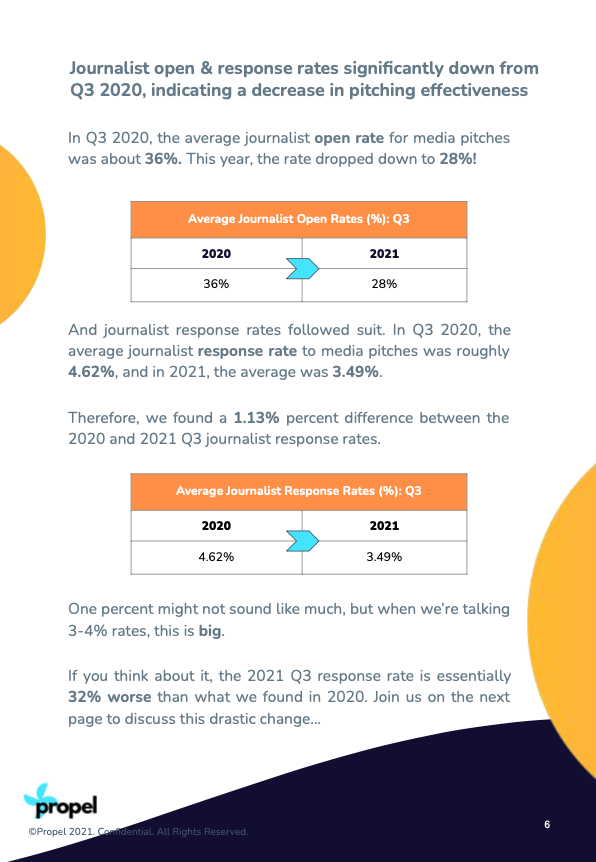 Journalist open & response rates significantly down from Q3 2020, indicating a decrease in pitching effectiveness

In Q3 2020, the average journalist open rate for media pitches was about 36%. This year, the rate dropped down to 28%!

| Average Journalist Open Rates (%): Q3 | |
|---|---|
| 2020 | 2021 |
| 36% | 28% |

And journalist response rates followed suit. In Q3 2020, the average journalist response rate to media pitches was roughly 4.62%, and in 2021, the average was 3.49%.

Therefore, we found a 1.13% percent difference between the 2020 and 2021 Q3 journalist response rates.

| Average Journalist Response Rates (%): Q3 | |
|---|---|
| 2020 | 2021 |
| 4.62% | 3.49% |

One percent might not sound like much, but when we're talking 3-4% rates, this is big.

If you think about it, the 2021 Q3 response rate is essentially 32% worse than what we found in 2020. Join us on the next page to discuss this drastic change...

propel

©Propel 2021. Confidential. All Rights Reserved.

6